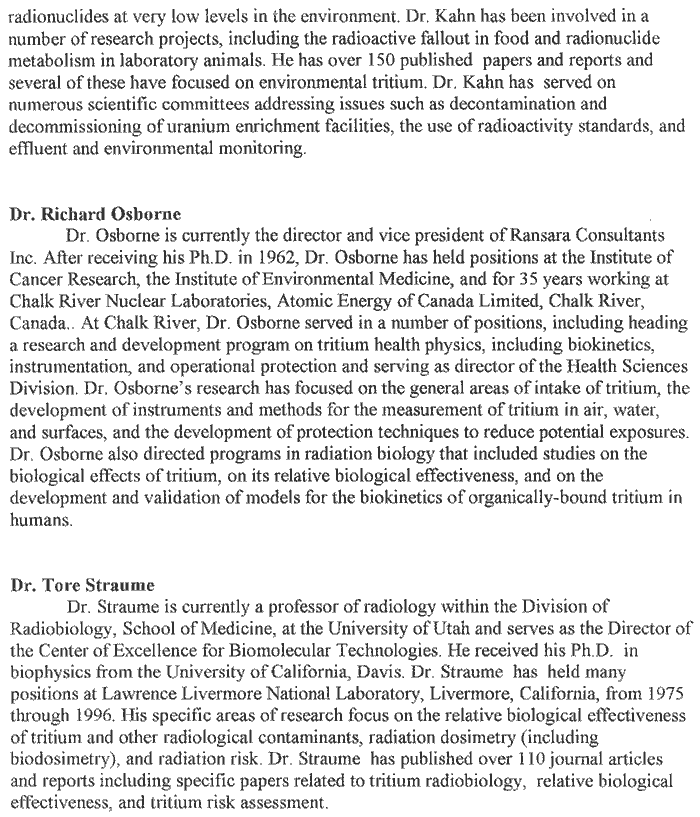 radionuclides at very low levels in the environment. Dr. Kahn has been involved in a number of research projects, including the radioactive fallout in food and radionuclide metabolism in laboratory animals. He has over 150 published papers and reports and several of these have focused on environmental tritium. Dr. Kahn has served on numerous scientific committees addressing issues such as decontamination and decommissioning of uranium enrichment facilities, the use of radioactivity standards, and effluent and environmental monitoring.

Dr. Richard Osborne

Dr. Osborne is currently the director and vice president of Ransara Consultants Inc. After receiving his Ph.D. in 1962, Dr. Osborne has held positions at the Institute of Cancer Research, the Institute of Environmental Medicine, and for 35 years working at Chalk River Nuclear Laboratories, Atomic Energy of Canada Limited, Chalk River, Canada.. At Chalk River, Dr. Osborne served in a number of positions, including heading a research and development program on tritium health physics, including biokinetics, instrumentation, and operational protection and serving as director of the Health Sciences Division. Dr. Osborne's research has focused on the general areas of intake of tritium, the development of instruments and methods for the measurement of tritium in air, water, and surfaces, and the development of protection techniques to reduce potential exposures. Dr. Osborne also directed programs in radiation biology that included studies on the biological effects of tritium, on its relative biological effectiveness, and on the development and validation of models for the biokinetics of organically-bound tritium in humans.

Dr. Tore Straume

Dr. Straume is currently a professor of radiology within the Division of Radiobiology, School of Medicine, at the University of Utah and serves as the Director of the Center of Excellence for Biomolecular Technologies. He received his Ph.D. in biophysics from the University of California, Davis. Dr. Straume has held many positions at Lawrence Livermore National Laboratory, Livermore, California, from 1975 through 1996. His specific areas of research focus on the relative biological effectiveness of tritium and other radiological contaminants, radiation dosimetry (including biodosimetry), and radiation risk. Dr. Straume has published over 110 journal articles and reports including specific papers related to tritium radiobiology, relative biological effectiveness, and tritium risk assessment.